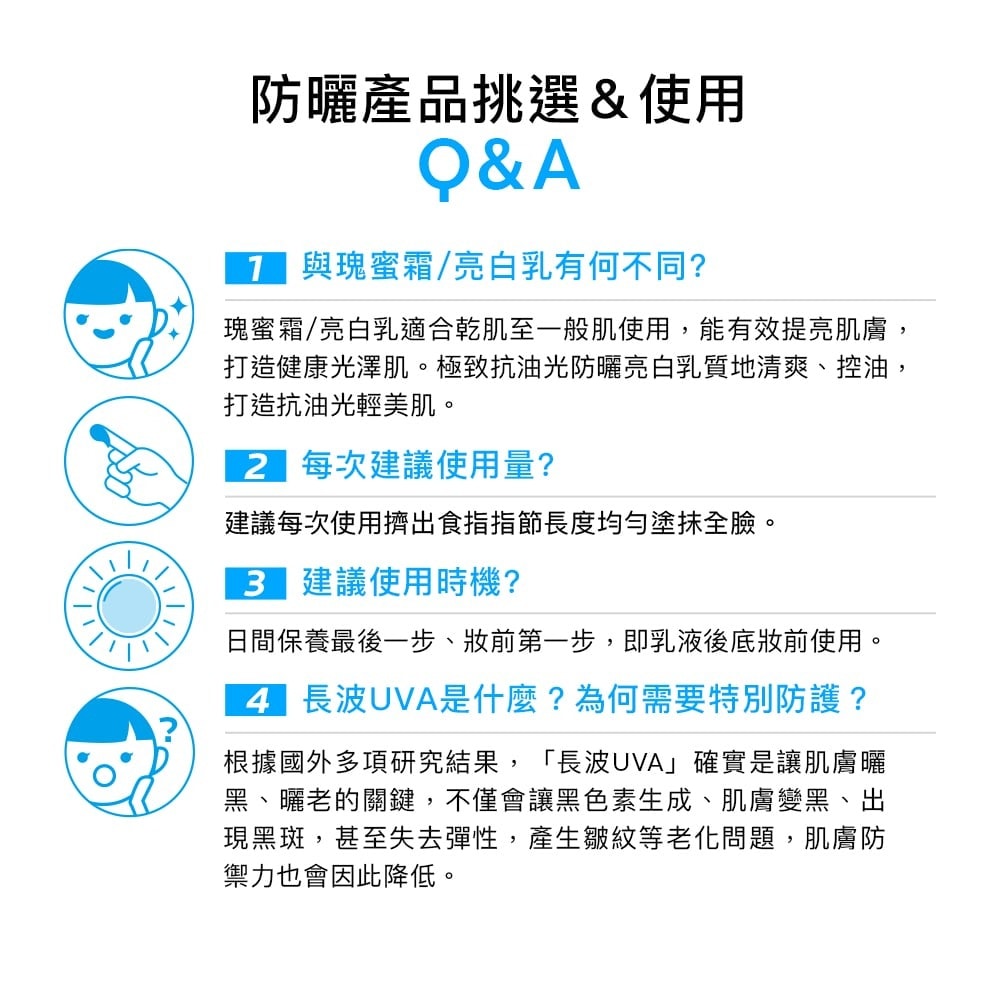 防曬產品挑選＆使用
Q&A

1 與瑰蜜霜/亮白乳有何不同?

瑰蜜霜/亮白乳適合乾肌至一般肌使用，能有效提亮肌膚，打造健康光澤肌。極致抗油光防曬亮白乳質地清爽、控油，打造抗油光輕美肌。

2 每次建議使用量?

建議每次使用擠出食指指節長度均勻塗抹全臉。

3 建議使用時機?

日間保養最後一步、妝前第一步，即乳液後底妝前使用。

4 長波UVA是什麼？為何需要特別防護？

根據國外多項研究結果，「長波UVA」確實是讓肌膚曬黑、曬老的關鍵，不僅會讓黑色素生成、肌膚變黑、出現黑斑，甚至失去彈性，產生皺紋等老化問題，肌膚防禦力也會因此降低。